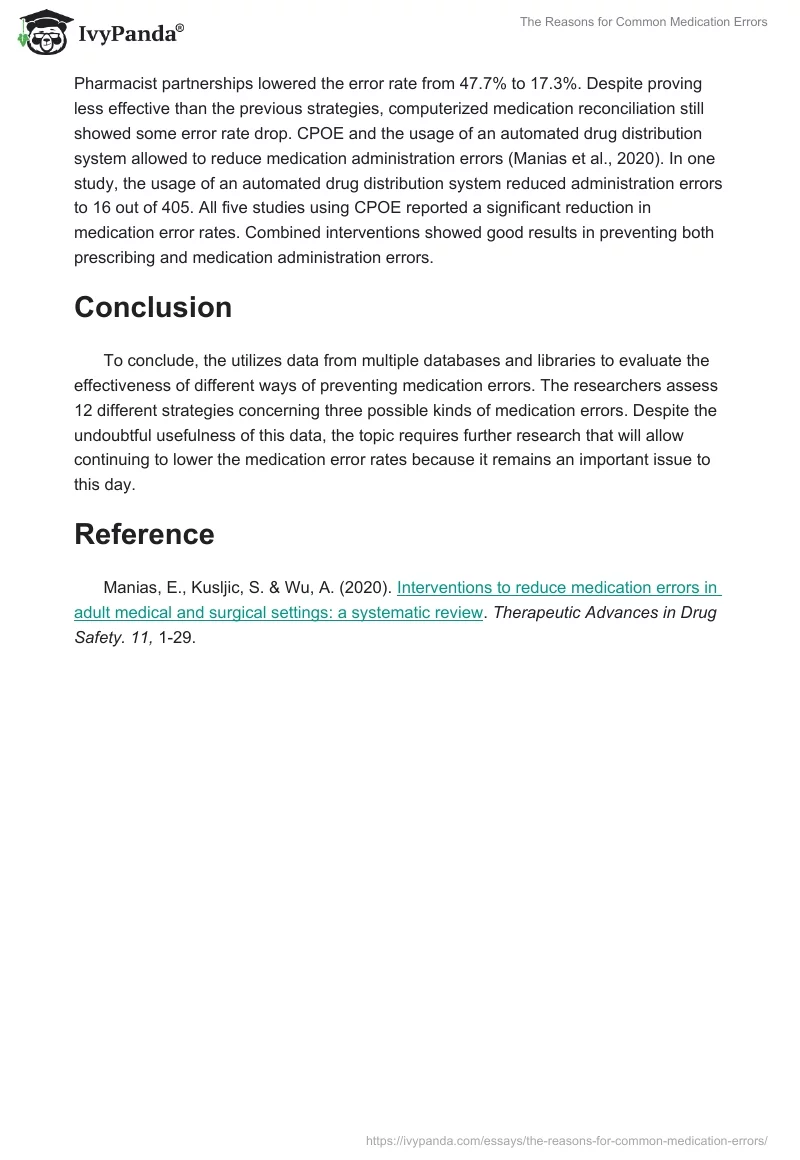 IvyPanda®

The Reasons for Common Medication Errors

Pharmacist partnerships lowered the error rate from 47.7% to 17.3%. Despite proving less effective than the previous strategies, computerized medication reconciliation still showed some error rate drop. CPOE and the usage of an automated drug distribution system allowed to reduce medication administration errors (Manias et al., 2020). In one study, the usage of an automated drug distribution system reduced administration errors to 16 out of 405. All five studies using CPOE reported a significant reduction in medication error rates. Combined interventions showed good results in preventing both prescribing and medication administration errors.

Conclusion

To conclude, the utilizes data from multiple databases and libraries to evaluate the effectiveness of different ways of preventing medication errors. The researchers assess 12 different strategies concerning three possible kinds of medication errors. Despite the undoubtful usefulness of this data, the topic requires further research that will allow continuing to lower the medication error rates because it remains an important issue to this day.

Reference

Manias, E., Kusljic, S. & Wu, A. (2020). Interventions to reduce medication errors in adult medical and surgical settings: a systematic review. Therapeutic Advances in Drug Safety. 11, 1-29.

https://ivypanda.com/essays/the-reasons-for-common-medication-errors/